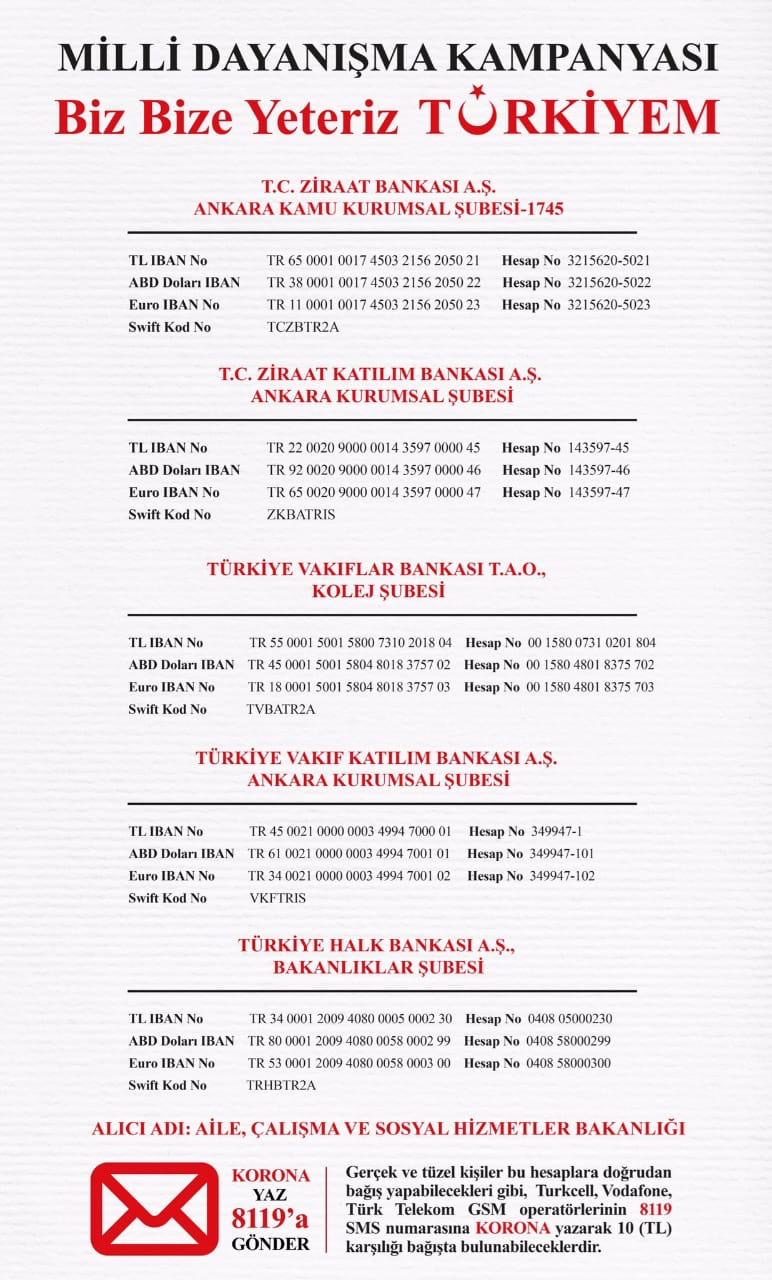 MİLLİ DAYANIŞMA KAMPANYASI
Biz Bize Yeteriz TÜRKİYEM

T.C. ZİRAAT BANKASI A.Ş.
ANKARA KAMU KURUMSAL ŞUBESİ-1745

| | | | |
|---|---|---|---|
| TL IBAN No | TR 65 0001 0017 4503 2156 2050 21 | Hesap No | 3215620-5021 |
| ABD Doları IBAN | TR 38 0001 0017 4503 2156 2050 22 | Hesap No | 3215620-5022 |
| Euro IBAN No | TR 11 0001 0017 4503 2156 2050 23 | Hesap No | 3215620-5023 |
| Swift Kod No | TCZBTR2A | | |

T.C. ZİRAAT KATILIM BANKASI A.Ş.
ANKARA KURUMSAL ŞUBESİ

| | | | |
|---|---|---|---|
| TL IBAN No | TR 22 0020 9000 0014 3597 0000 45 | Hesap No | 143597-45 |
| ABD Doları IBAN | TR 92 0020 9000 0014 3597 0000 46 | Hesap No | 143597-46 |
| Euro IBAN No | TR 65 0020 9000 0014 3597 0000 47 | Hesap No | 143597-47 |
| Swift Kod No | ZKBATRIS | | |

TÜRKİYE VAKIFLAR BANKASI T.A.O.,
KOLEJ ŞUBESİ

| | | | |
|---|---|---|---|
| TL IBAN No | TR 55 0001 5001 5800 7310 2018 04 | Hesap No | 00 1580 0731 0201 804 |
| ABD Doları IBAN | TR 45 0001 5001 5804 8018 3757 02 | Hesap No | 00 1580 4801 8375 702 |
| Euro IBAN No | TR 18 0001 5001 5804 8018 3757 03 | Hesap No | 00 1580 4801 8375 703 |
| Swift Kod No | TVBATR2A | | |

TÜRKİYE VAKIF KATILIM BANKASI A.Ş.
ANKARA KURUMSAL ŞUBESİ

| | | | |
|---|---|---|---|
| TL IBAN No | TR 45 0021 0000 0003 4994 7000 01 | Hesap No | 349947-1 |
| ABD Doları IBAN | TR 61 0021 0000 0003 4994 7001 01 | Hesap No | 349947-101 |
| Euro IBAN No | TR 34 0021 0000 0003 4994 7001 02 | Hesap No | 349947-102 |
| Swift Kod No | VKFTRIS | | |

TÜRKİYE HALK BANKASI A.Ş.,
BAKANLIKLAR ŞUBESİ

| | | | |
|---|---|---|---|
| TL IBAN No | TR 34 0001 2009 4080 0005 0002 30 | Hesap No | 0408 05000230 |
| ABD Doları IBAN | TR 80 0001 2009 4080 0058 0002 99 | Hesap No | 0408 58000299 |
| Euro IBAN No | TR 53 0001 2009 4080 0058 0003 00 | Hesap No | 0408 58000300 |
| Swift Kod No | TRHBTR2A | | |

ALICI ADI: AİLE, ÇALIŞMA VE SOSYAL HİZMETLER BAKANLIĞI

KORONA
YAZ
8119'a
GÖNDER

Gerçek ve tüzel kişiler bu hesaplara doğrudan bağış yapabilecekleri gibi, Turkcell, Vodafone, Türk Telekom GSM operatörlerinin 8119 SMS numarasına KORONA yazarak 10 (TL) karşılığı bağışta bulunabileceklerdir.